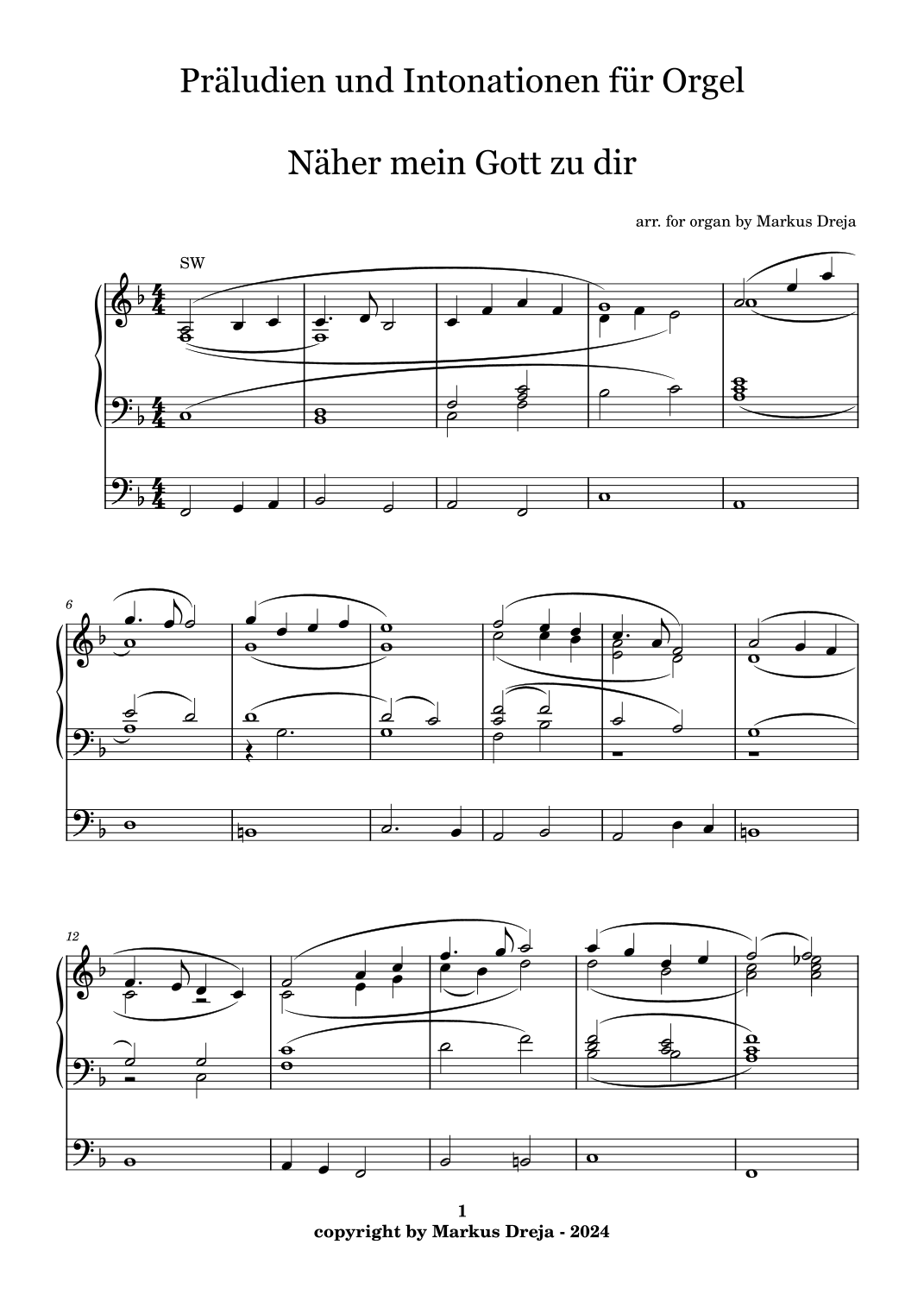 Präludien und Intonationen für Orgel

Näher mein Gott zu dir

arr. for organ by Markus Dreja

SW

6

12

1
copyright by Markus Dreja - 2024